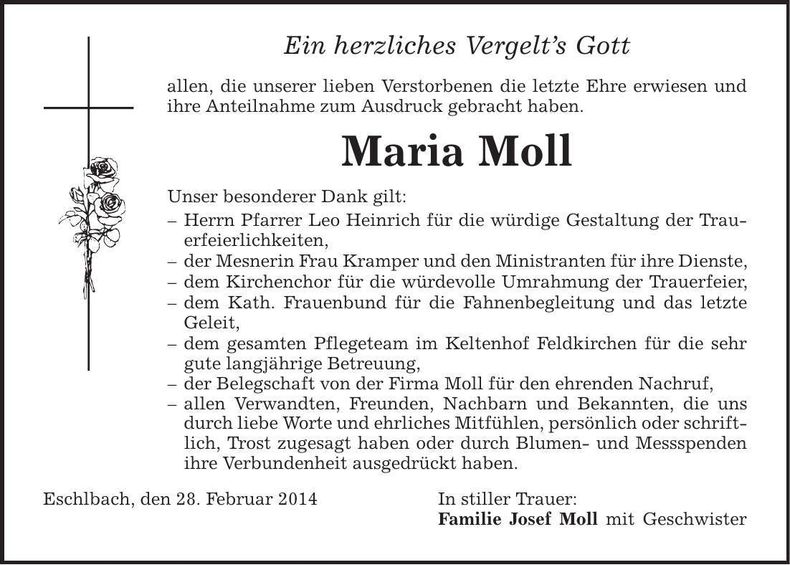 Ein herzliches Vergelt's Gott

allen, die unserer lieben Verstorbenen die letzte Ehre erwiesen und ihre Anteilnahme zum Ausdruck gebracht haben.

Maria Moll

Unser besonderer Dank gilt:
– Herrn Pfarrer Leo Heinrich für die würdige Gestaltung der Trauerfeierlichkeiten,
– der Mesnerin Frau Kramper und den Ministranten für ihre Dienste,
– dem Kirchenchor für die würdevolle Umrahmung der Trauerfeier,
– dem Kath. Frauenbund für die Fahnenbegleitung und das letzte Geleit,
– dem gesamten Pflegeteam im Keltenhof Feldkirchen für die sehr gute langjährige Betreuung,
– der Belegschaft von der Firma Moll für den ehrenden Nachruf,
– allen Verwandten, Freunden, Nachbarn und Bekannten, die uns durch liebe Worte und ehrliches Mitfühlen, persönlich oder schriftlich, Trost zugesagt haben oder durch Blumen- und Messspenden ihre Verbundenheit ausgedrückt haben.

Eschlbach, den 28. Februar 2014

In stiller Trauer:
Familie Josef Moll mit Geschwister